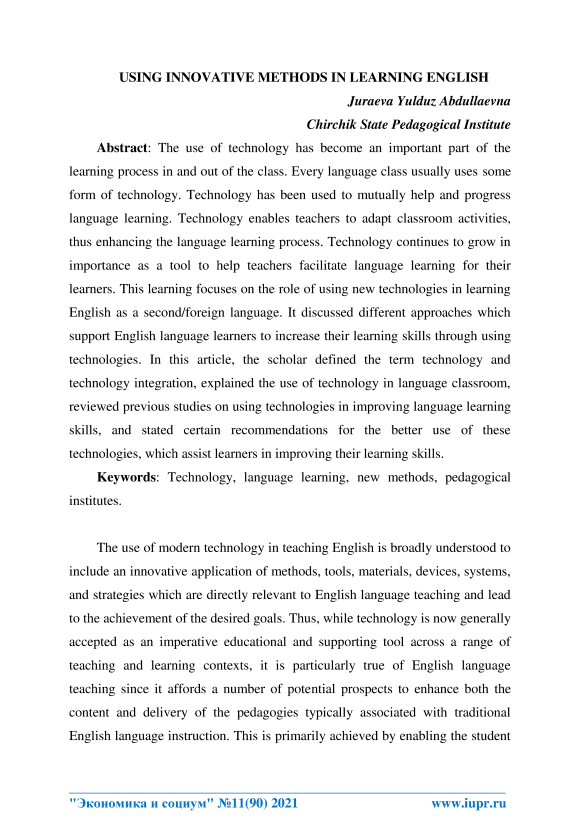 USING INNOVATIVE METHODS IN LEARNING ENGLISH

Juraeva Yulduz Abdullaevna

Chirchik State Pedagogical Institute

Abstract: The use of technology has become an important part of the learning process in and out of the class. Every language class usually uses some form of technology. Technology has been used to mutually help and progress language learning. Technology enables teachers to adapt classroom activities, thus enhancing the language learning process. Technology continues to grow in importance as a tool to help teachers facilitate language learning for their learners. This learning focuses on the role of using new technologies in learning English as a second/foreign language. It discussed different approaches which support English language learners to increase their learning skills through using technologies. In this article, the scholar defined the term technology and technology integration, explained the use of technology in language classroom, reviewed previous studies on using technologies in improving language learning skills, and stated certain recommendations for the better use of these technologies, which assist learners in improving their learning skills.

Keywords: Technology, language learning, new methods, pedagogical institutes.

The use of modern technology in teaching English is broadly understood to include an innovative application of methods, tools, materials, devices, systems, and strategies which are directly relevant to English language teaching and lead to the achievement of the desired goals. Thus, while technology is now generally accepted as an imperative educational and supporting tool across a range of teaching and learning contexts, it is particularly true of English language teaching since it affords a number of potential prospects to enhance both the content and delivery of the pedagogies typically associated with traditional English language instruction. This is primarily achieved by enabling the student

"Экономика и социум" №11(90) 2021 www.iupr.ru